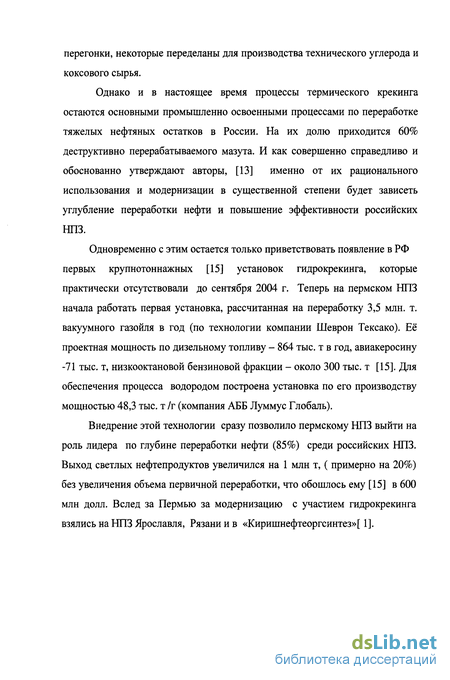 перегонки, некоторые переделаны для производства технического углерода и коксового сырья.

Однако и в настоящее время процессы термического крекинга остаются основными промышленно освоенными процессами по переработке тяжелых нефтяных остатков в России. На их долю приходится 60% деструктивно перерабатываемого мазута. И как совершенно справедливо и обоснованно утверждают авторы, [13] именно от их рационального использования и модернизации в существенной степени будет зависеть углубление переработки нефти и повышение эффективности российских НПЗ.

Одновременно с этим остается только приветствовать появление в РФ первых крупнотоннажных [15] установок гидрокрекинга, которые практически отсутствовали до сентября 2004 г. Теперь на пермском НПЗ начала работать первая установка, рассчитанная на переработку 3,5 млн. т. вакуумного газойля в год (по технологии компании Шеврон Тексако). Её проектная мощность по дизельному топливу – 864 тыс. т в год, авиакеросину -71 тыс. т, низкооктановой бензиновой фракции – около 300 тыс. т [15]. Для обеспечения процесса водородом построена установка по его производству мощностью 48,3 тыс. т /г (компания АББ Луммус Глобаль).

Внедрение этой технологии сразу позволило пермскому НПЗ выйти на роль лидера по глубине переработки нефти (85%) среди российских НПЗ. Выход светлых нефтепродуктов увеличился на 1 млн т, ( примерно на 20%) без увеличения объема первичной переработки, что обошлось ему [15] в 600 млн долл. Вслед за Пермью за модернизацию с участием гидрокрекинга взялись на НПЗ Ярославля, Рязани и в «Киришнефтеоргсинтез»[ 1].

dsLib.net
библиотека диссертаций